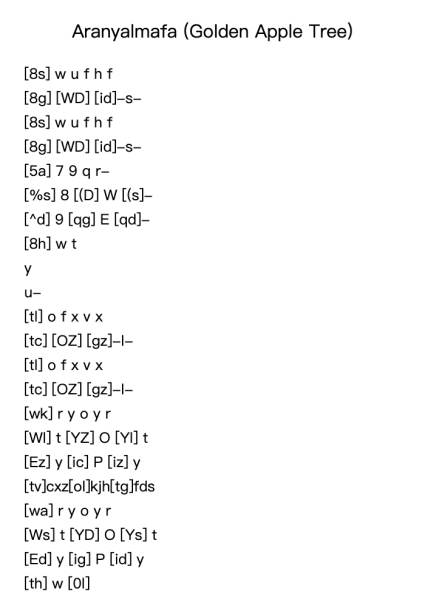 Aranyalmafa (Golden Apple Tree)

[8s] w u f h f
[8g] [WD] [id]–s–
[8s] w u f h f
[8g] [WD] [id]–s–
[5a] 7 9 q r–
[%s] 8 [(D] W [(s]–
[^d] 9 [qg] E [qd]–
[8h] w t
y
u–
[tl] o f x v x
[tc] [OZ] [gz]–l–
[tl] o f x v x
[tc] [OZ] [gz]–l–
[wk] r y o y r
[Wl] t [YZ] O [Yl] t
[Ez] y [ic] P [iz] y
[tv]cxz[ol]kjh[tg]fds
[wa] r y o y r
[Ws] t [YD] O [Ys] t
[Ed] y [ig] P [id] y
[th] w [0l]